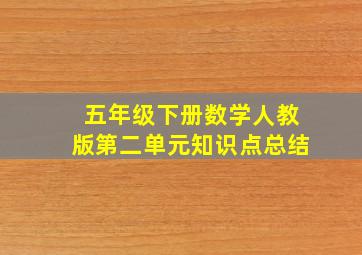 五年级下册数学人教版第二单元知识点总结